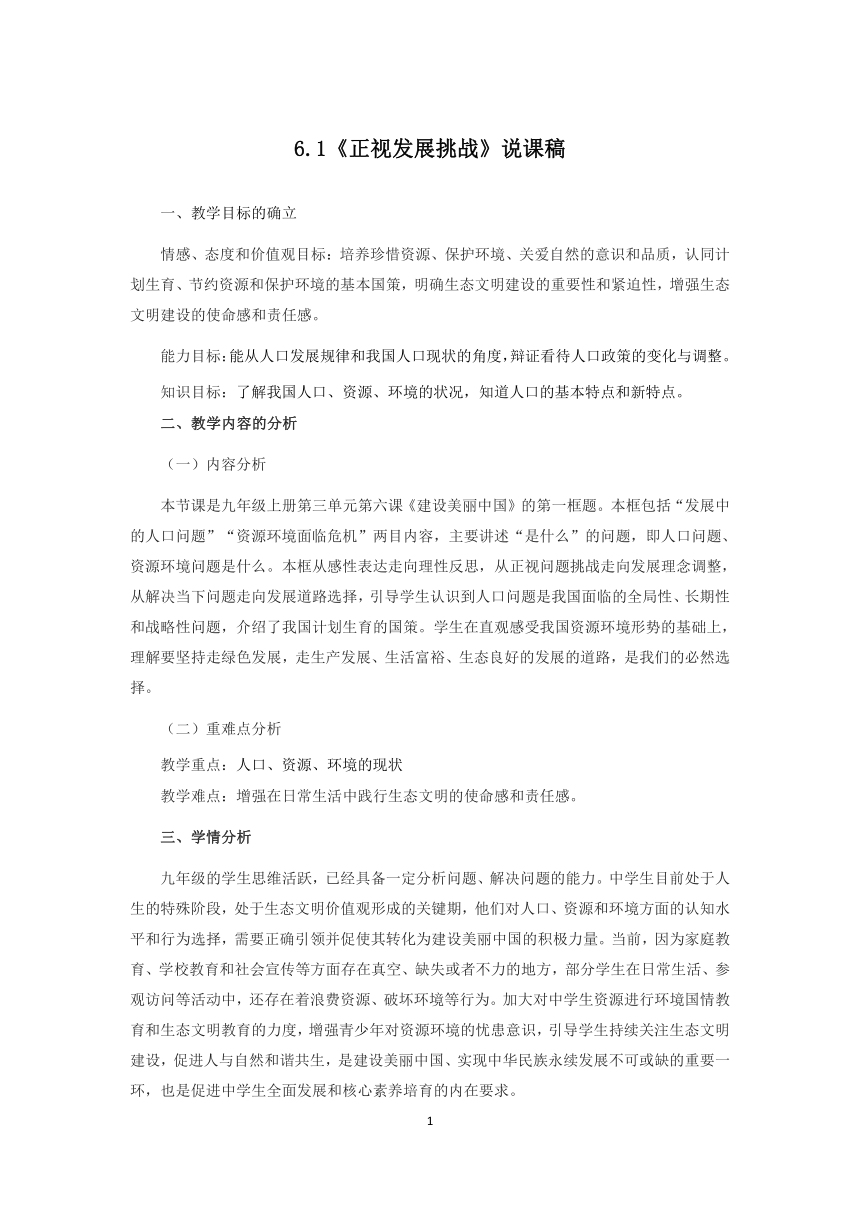 6.1《正视发展挑战》说课稿

一、教学目标的确立

情感、态度和价值观目标：培养珍惜资源、保护环境、关爱自然的意识和品质，认同计划生育、节约资源和保护环境的基本国策，明确生态文明建设的重要性和紧迫性，增强生态文明建设的使命感和责任感。

能力目标：能从人口发展规律和我国人口现状的角度，辩证看待人口政策的变化与调整。

知识目标：了解我国人口、资源、环境的状况，知道人口的基本特点和新特点。

二、教学内容的分析

（一）内容分析

本节课是九年级上册第三单元第六课《建设美丽中国》的第一框题。本框包括“发展中的人口问题”“资源环境面临危机”两目内容，主要讲述“是什么”的问题，即人口问题、资源环境问题是什么。本框从感性表达走向理性反思，从正视问题挑战走向发展理念调整，从解决当下问题走向发展道路选择，引导学生认识到人口问题是我国面临的全局性、长期性和战略性问题，介绍了我国计划生育的国策。学生在直观感受我国资源环境形势的基础上，理解要坚持走绿色发展，走生产发展、生活富裕、生态良好的发展的道路，是我们的必然选择。

（二）重难点分析

教学重点：人口、资源、环境的现状

教学难点：增强在日常生活中践行生态文明的使命感和责任感。

三、学情分析

九年级的学生思维活跃，已经具备一定分析问题、解决问题的能力。中学生目前处于人生的特殊阶段，处于生态文明价值观形成的关键期，他们对人口、资源和环境方面的认知水平和行为选择，需要正确引领并促使其转化为建设美丽中国的积极力量。当前，因为家庭教育、学校教育和社会宣传等方面存在真空、缺失或者不力的地方，部分学生在日常生活、参观访问等活动中，还存在着浪费资源、破坏环境等行为。加大对中学生资源进行环境国情教育和生态文明教育的力度，增强青少年对资源环境的忧患意识，引导学生持续关注生态文明建设，促进人与自然和谐共生，是建设美丽中国、实现中华民族永续发展不可或缺的重要一环，也是促进中学生全面发展和核心素养培育的内在要求。

1